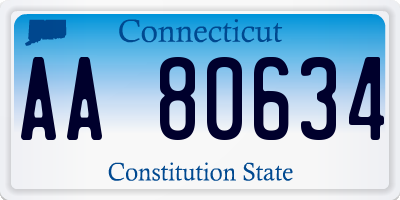 Connecticut

AA 80634

Constitution State